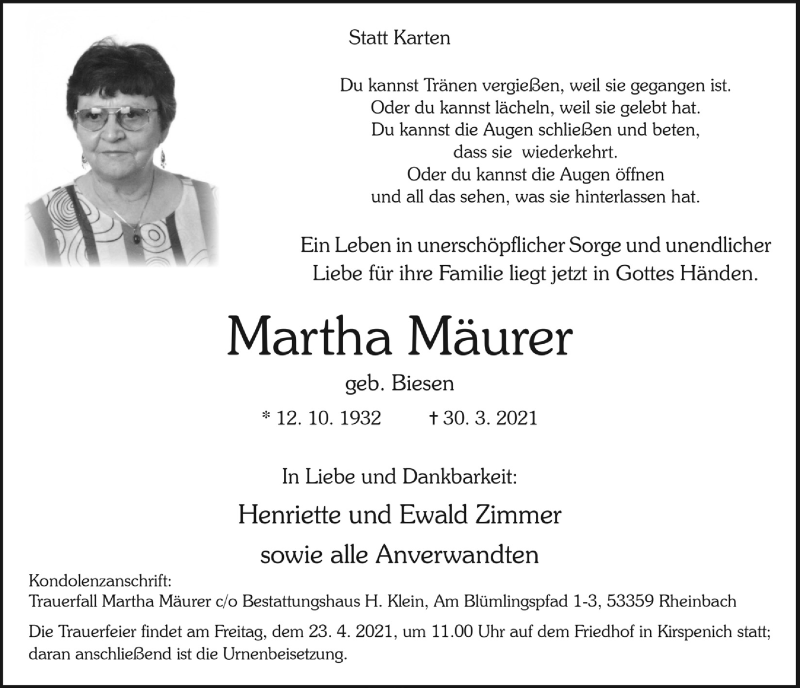 Statt Karten

Du kannst Tränen vergießen, weil sie gegangen ist.
Oder du kannst lächeln, weil sie gelebt hat.
Du kannst die Augen schließen und beten,
dass sie wiederkehrt.
Oder du kannst die Augen öffnen
und all das sehen, was sie hinterlassen hat.

Ein Leben in unerschöpflicher Sorge und unendlicher Liebe für ihre Familie liegt jetzt in Gottes Händen.

Martha Mäurer

geb. Biesen

* 12. 10. 1932 † 30. 3. 2021

In Liebe und Dankbarkeit:

Henriette und Ewald Zimmer

sowie alle Anverwandten

Kondolenzanschrift:
Trauerfall Martha Mäurer c/o Bestattungshaus H. Klein, Am Blümlingspfad 1-3, 53359 Rheinbach

Die Trauerfeier findet am Freitag, dem 23. 4. 2021, um 11.00 Uhr auf dem Friedhof in Kirspenich statt; daran anschließend ist die Urnenbeisetzung.